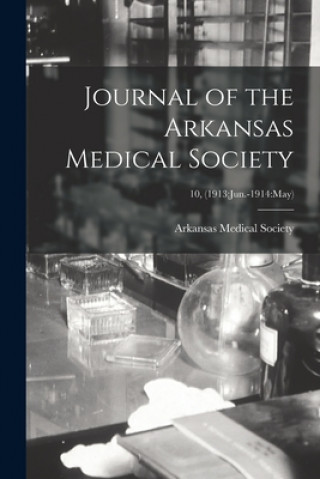 Journal of the Arkansas Medical Society

10, (1913:Jun.-1914:May)

Arkansas Medical Society